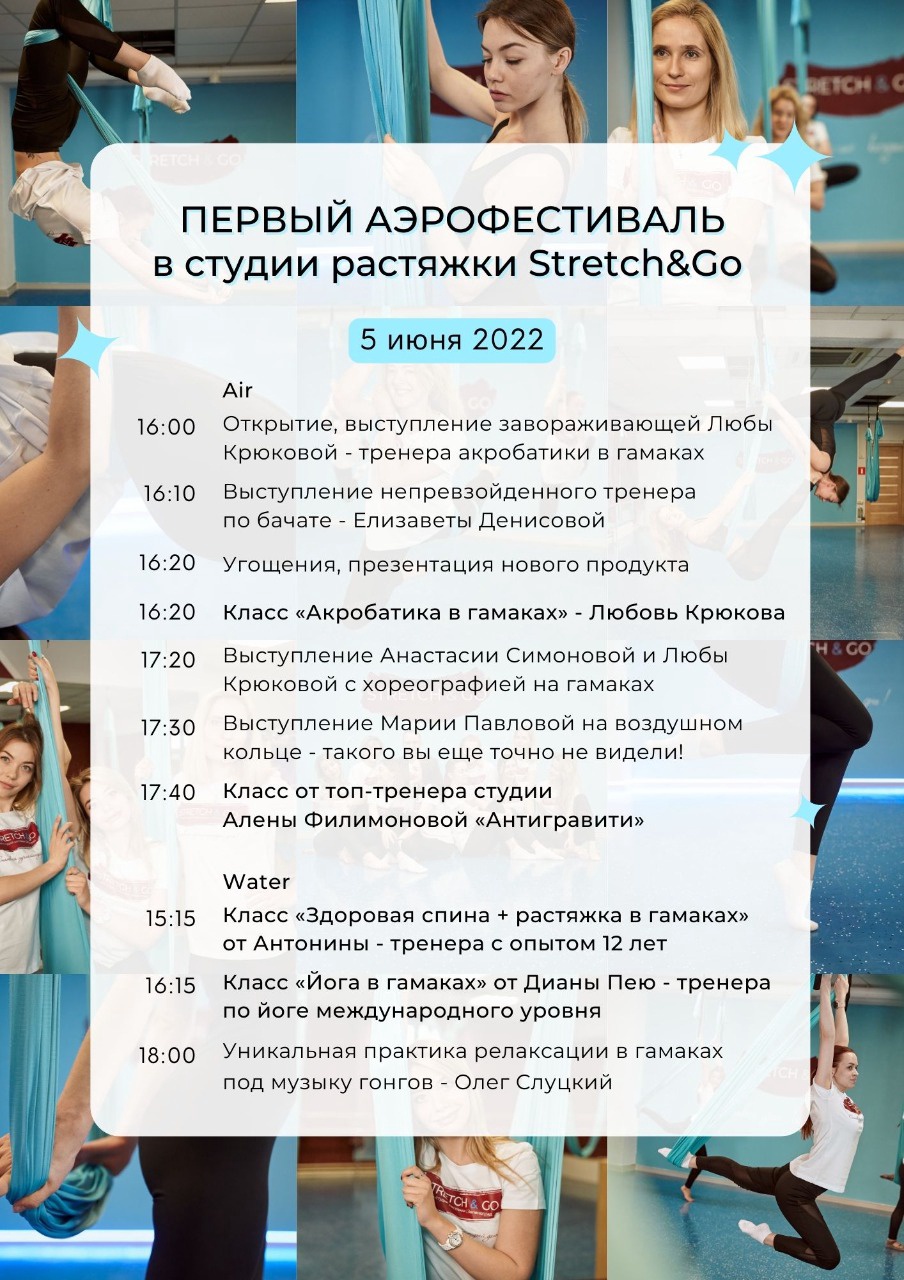 ПЕРВЫЙ АЭРОФЕСТИВАЛЬ
в студии растяжки Stretch&Go

5 июня 2022

Air

16:00 Открытие, выступление завораживающей Любы Крюковой - тренера акробатики в гамаках

16:10 Выступление непревзойденного тренера по бачате - Елизаветы Денисовой

16:20 Угощения, презентация нового продукта

16:20 Класс «Акробатика в гамаках» - Любовь Крюкова

17:20 Выступление Анастасии Симоновой и Любы Крюковой с хореографией на гамаках

17:30 Выступление Марии Павловой на воздушном кольце - такого вы еще точно не видели!

17:40 Класс от топ-тренера студии Алены Филимоновой «Антигравити»

Water

15:15 Класс «Здоровая спина + растяжка в гамаках» от Антонины - тренера с опытом 12 лет

16:15 Класс «Йога в гамаках» от Дианы Пею - тренера по йоге международного уровня

18:00 Уникальная практика релаксации в гамаках под музыку гонгов - Олег Слуцкий